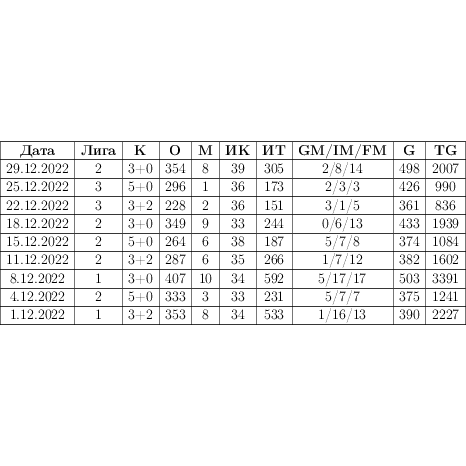 | Дата | Лига | К | О | М | ИК | ИТ | GM/IM/FM | G | TG |
|---|---|---|---|---|---|---|---|---|---|
| 29.12.2022 | 2 | 3+0 | 354 | 8 | 39 | 305 | 2/8/14 | 498 | 2007 |
| 25.12.2022 | 3 | 5+0 | 296 | 1 | 36 | 173 | 2/3/3 | 426 | 990 |
| 22.12.2022 | 3 | 3+2 | 228 | 2 | 36 | 151 | 3/1/5 | 361 | 836 |
| 18.12.2022 | 2 | 3+0 | 349 | 9 | 33 | 244 | 0/6/13 | 433 | 1939 |
| 15.12.2022 | 2 | 5+0 | 264 | 6 | 38 | 187 | 5/7/8 | 374 | 1084 |
| 11.12.2022 | 2 | 3+2 | 287 | 6 | 35 | 266 | 1/7/12 | 382 | 1602 |
| 8.12.2022 | 1 | 3+0 | 407 | 10 | 34 | 592 | 5/17/17 | 503 | 3391 |
| 4.12.2022 | 2 | 5+0 | 333 | 3 | 33 | 231 | 5/7/7 | 375 | 1241 |
| 1.12.2022 | 1 | 3+2 | 353 | 8 | 34 | 533 | 1/16/13 | 390 | 2227 |